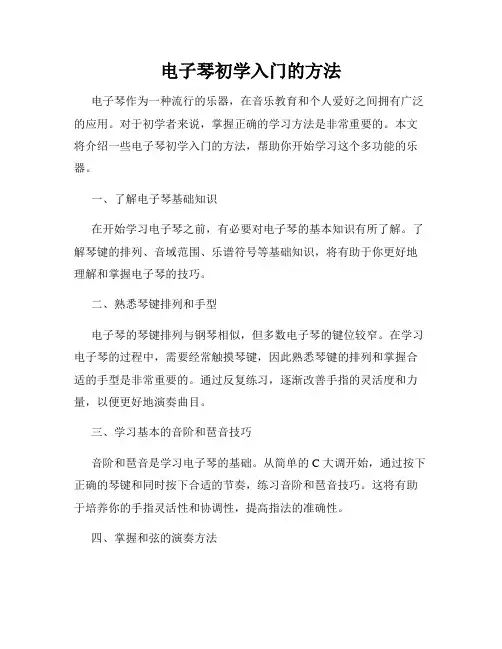 电子琴初学入门的方法

电子琴作为一种流行的乐器，在音乐教育和个人爱好之间拥有广泛的应用。对于初学者来说，掌握正确的学习方法是非常重要的。本文将介绍一些电子琴初学入门的方法，帮助你开始学习这个多功能的乐器。

一、了解电子琴基础知识

在开始学习电子琴之前，有必要对电子琴的基本知识有所了解。了解琴键的排列、音域范围、乐谱符号等基础知识，将有助于你更好地理解和掌握电子琴的技巧。

二、熟悉琴键排列和手型

电子琴的琴键排列与钢琴相似，但多数电子琴的键位较窄。在学习电子琴的过程中，需要经常触摸琴键，因此熟悉琴键的排列和掌握合适的手型是非常重要的。通过反复练习，逐渐改善手指的灵活度和力量，以便更好地演奏曲目。

三、学习基本的音阶和琶音技巧

音阶和琶音是学习电子琴的基础。从简单的 C 大调开始，通过按下正确的琴键和同时按下合适的节奏，练习音阶和琶音技巧。这将有助于培养你的手指灵活性和协调性，提高指法的准确性。

四、掌握和弦的演奏方法